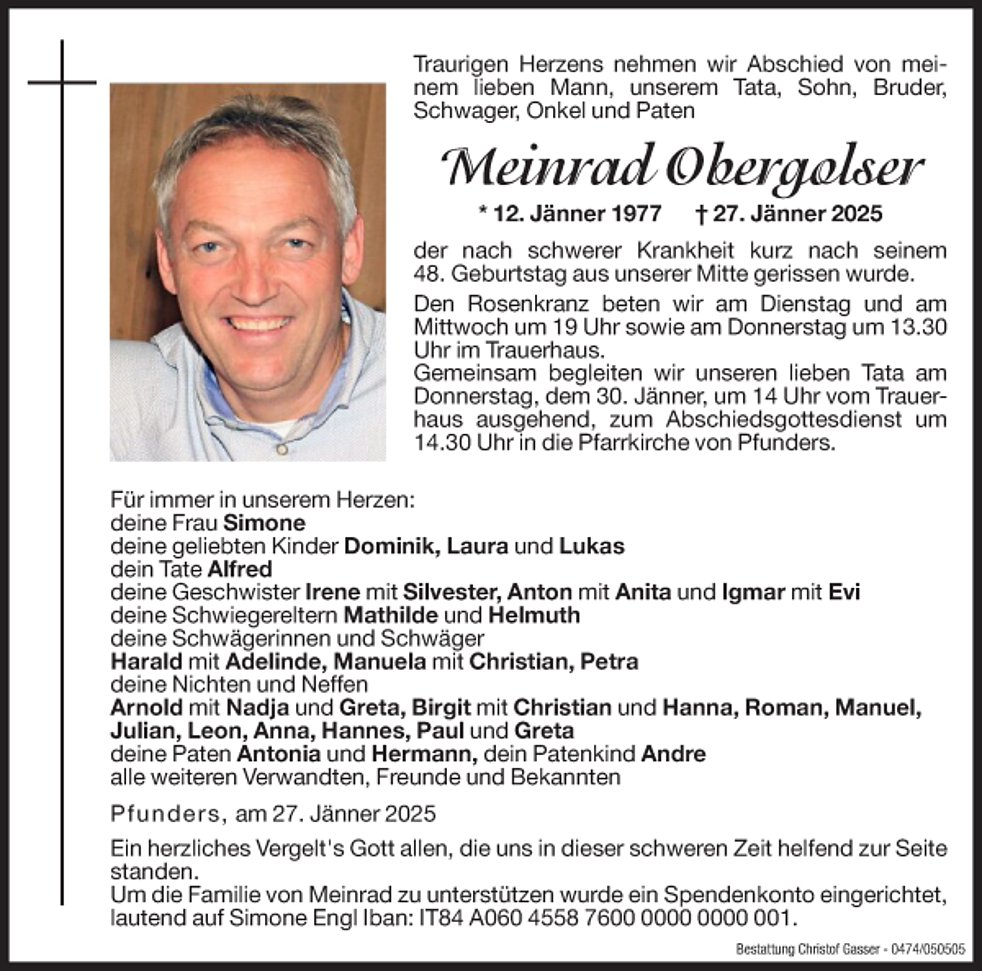 Traurigen Herzens nehmen wir Abschied von meinem lieben Mann, unserem Tata, Sohn, Bruder, Schwager, Onkel und Paten

Meinrad Obergolser

* 12. Jänner 1977 † 27. Jänner 2025

der nach schwerer Krankheit kurz nach seinem 48. Geburtstag aus unserer Mitte gerissen wurde.

Den Rosenkranz beten wir am Dienstag und am Mittwoch um 19 Uhr sowie am Donnerstag um 13.30 Uhr im Trauerhaus.
Gemeinsam begleiten wir unseren lieben Tata am Donnerstag, dem 30. Jänner, um 14 Uhr vom Trauerhaus ausgehend, zum Abschiedsgottesdienst um 14.30 Uhr in die Pfarrkirche von Pfunders.

Für immer in unserem Herzen:
deine Frau Simone
deine geliebten Kinder Dominik, Laura und Lukas
dein Tate Alfred
deine Geschwister Irene mit Silvester, Anton mit Anita und Igmar mit Evi
deine Schwiegereltern Mathilde und Helmuth
deine Schwägerinnen und Schwäger
Harald mit Adelinde, Manuela mit Christian, Petra
deine Nichten und Neffen
Arnold mit Nadja und Greta, Birgit mit Christian und Hanna, Roman, Manuel, Julian, Leon, Anna, Hannes, Paul und Greta
deine Paten Antonia und Hermann, dein Patenkind Andre
alle weiteren Verwandten, Freunde und Bekannten

Pfunders, am 27. Jänner 2025

Ein herzliches Vergelt's Gott allen, die uns in dieser schweren Zeit helfend zur Seite standen.
Um die Familie von Meinrad zu unterstützen wurde ein Spendenkonto eingerichtet, lautend auf Simone Engl Iban: IT84 A060 4558 7600 0000 0000 001.

Bestattung Christof Gasser - 0474/050505